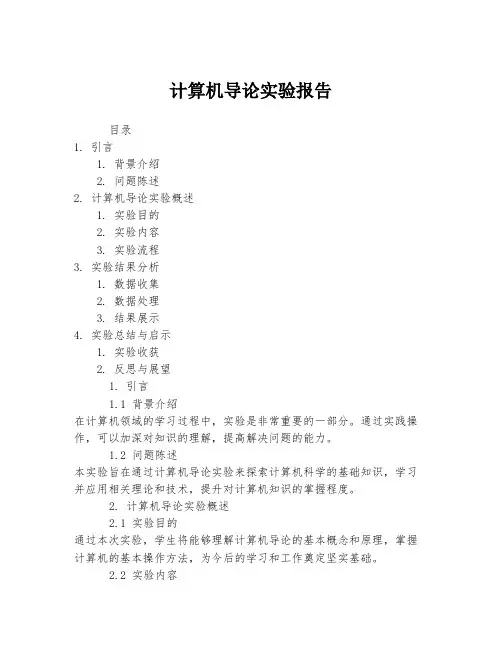 计算机导论实验报告

目录

1. 引言

1. 背景介绍

2. 问题陈述

2. 计算机导论实验概述

1. 实验目的

2. 实验内容

3. 实验流程

3. 实验结果分析

1. 数据收集

2. 数据处理

3. 结果展示

4. 实验总结与启示

1. 实验收获

2. 反思与展望

1. 引言

1.1 背景介绍

在计算机领域的学习过程中，实验是非常重要的一部分。通过实践操作，可以加深对知识的理解，提高解决问题的能力。

1.2 问题陈述

本实验旨在通过计算机导论实验来探索计算机科学的基础知识，学习并应用相关理论和技术，提升对计算机知识的掌握程度。

2. 计算机导论实验概述

2.1 实验目的

通过本次实验，学生将能够理解计算机导论的基本概念和原理，掌握计算机的基本操作方法，为今后的学习和工作奠定坚实基础。

2.2 实验内容